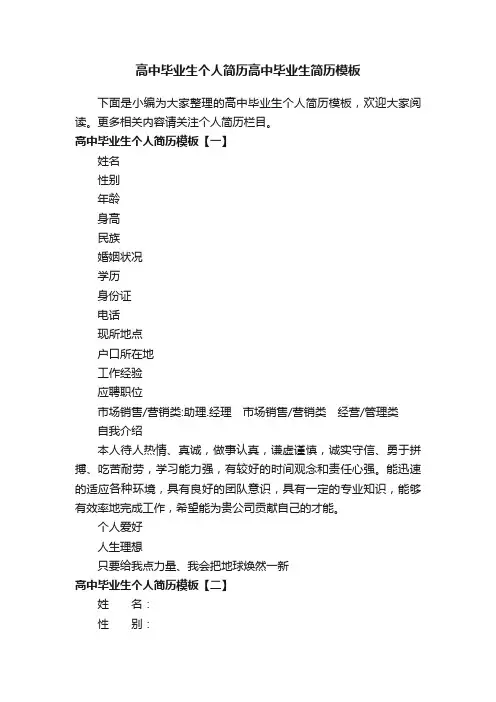 高中毕业生个人简历高中毕业生简历模板

下面是小编为大家整理的高中毕业生个人简历模板，欢迎大家阅读。更多相关内容请关注个人简历栏目。

高中毕业生个人简历模板【一】

姓名

性别

年龄

身高

民族

婚姻状况

学历

身份证

电话

现所地点

户口所在地

工作经验

应聘职位

市场销售/营销类:助理.经理　市场销售/营销类　经营/管理类

自我介绍

本人待人热情、真诚，做事认真，谦虚谨慎，诚实守信、勇于拼搏、吃苦耐劳，学习能力强，有较好的时间观念和责任心强。能迅速的适应各种环境，具有良好的团队意识，具有一定的专业知识，能够有效率地完成工作，希望能为贵公司贡献自己的才能。

个人爱好

人生理想

只要给我点力量、我会把地球焕然一新

高中毕业生个人简历模板【二】

姓　名：

性　别：